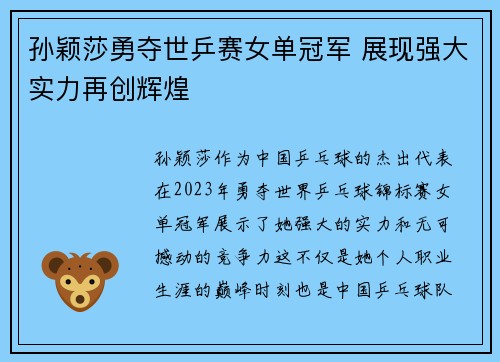 孙颖莎勇夺世乒赛女单冠军 展现强大实力再创辉煌

孙颖莎作为中国乒乓球的杰出代表在2023年勇夺世界乒乓球锦标赛女单冠军展示了她强大的实力和无可撼动的竞争力这不仅是她个人职业生涯的巅峰时刻也是中国乒乓球队